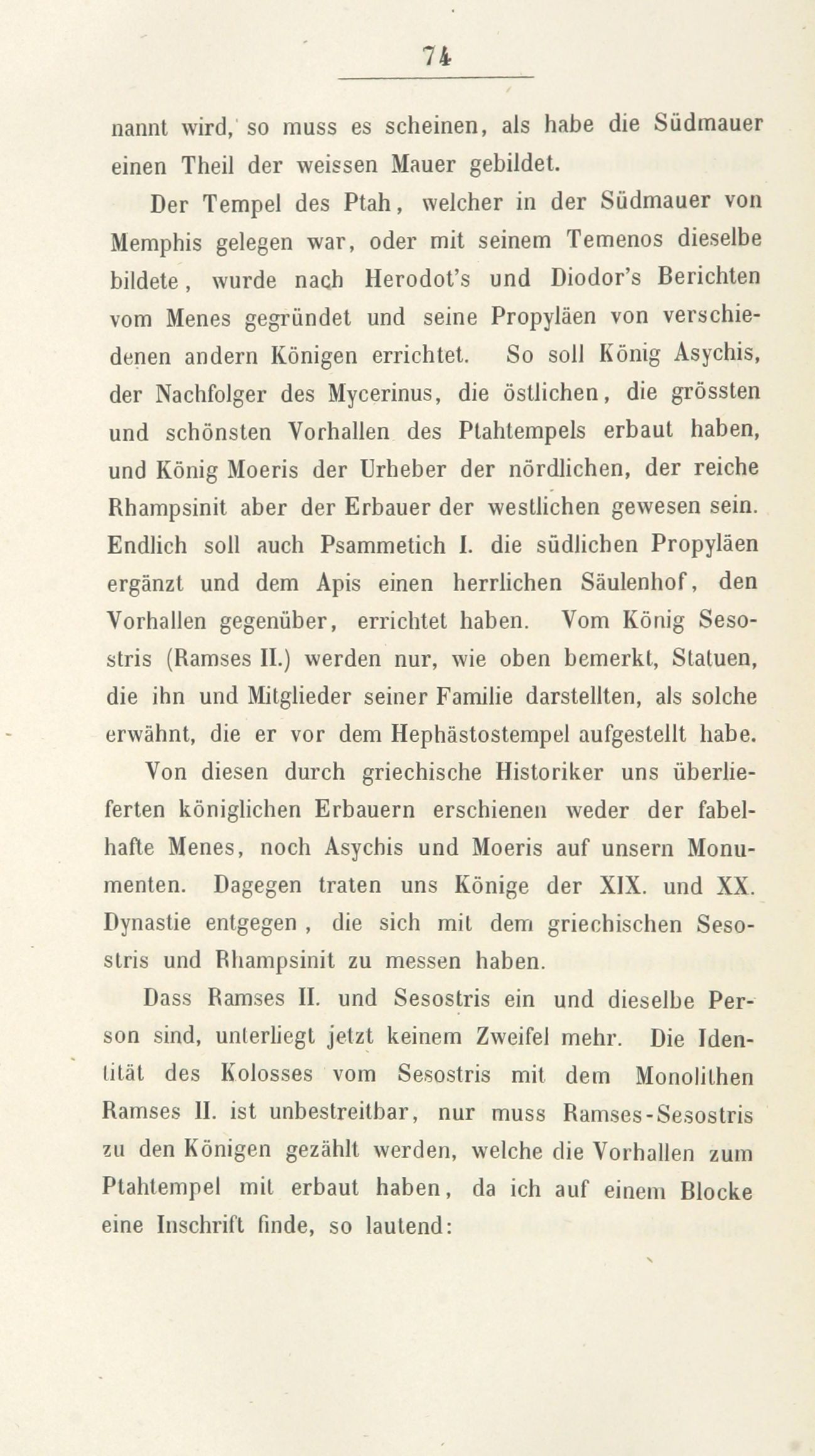 74

nannt wird, so muss es scheinen, als habe die Südmauer einen Theil der weissen Mauer gebildet.

Der Tempel des Ptah, welcher in der Südmauer von Memphis gelegen war, oder mit seinem Temenos dieselbe bildete, wurde nach Herodot's und Diodor's Berichten vom Menes gegründet und seine Propyläen von verschiedenen andern Königen errichtet. So soll König Asychis, der Nachfolger des Mycerinus, die östlichen, die grössten und schönsten Vorhallen des Ptahtempels erbaut haben, und König Moeris der Urheber der nördlichen, der reiche Rhampsinit aber der Erbauer der westlichen gewesen sein. Endlich soll auch Psammetich I. die südlichen Propyläen ergänzt und dem Apis einen herrlichen Säulenhof, den Vorhallen gegenüber, errichtet haben. Vom König Sesostris (Ramses II.) werden nur, wie oben bemerkt, Statuen, die ihn und Mitglieder seiner Familie darstellten, als solche erwähnt, die er vor dem Hephästostempel aufgestellt habe.

Von diesen durch griechische Historiker uns überlieferten königlichen Erbauern erschienen weder der fabelhafte Menes, noch Asychis und Moeris auf unsern Monumenten. Dagegen traten uns Könige der XIX. und XX. Dynastie entgegen, die sich mit dem griechischen Sesostris und Rhampsinit zu messen haben.

Dass Ramses II. und Sesostris ein und dieselbe Person sind, unterliegt jetzt keinem Zweifel mehr. Die Identität des Kolosses vom Sesostris mit dem Monolithen Ramses II. ist unbestreitbar, nur muss Ramses-Sesostris zu den Königen gezählt werden, welche die Vorhallen zum Ptahtempel mit erbaut haben, da ich auf einem Blocke eine Inschrift finde, so lautend: